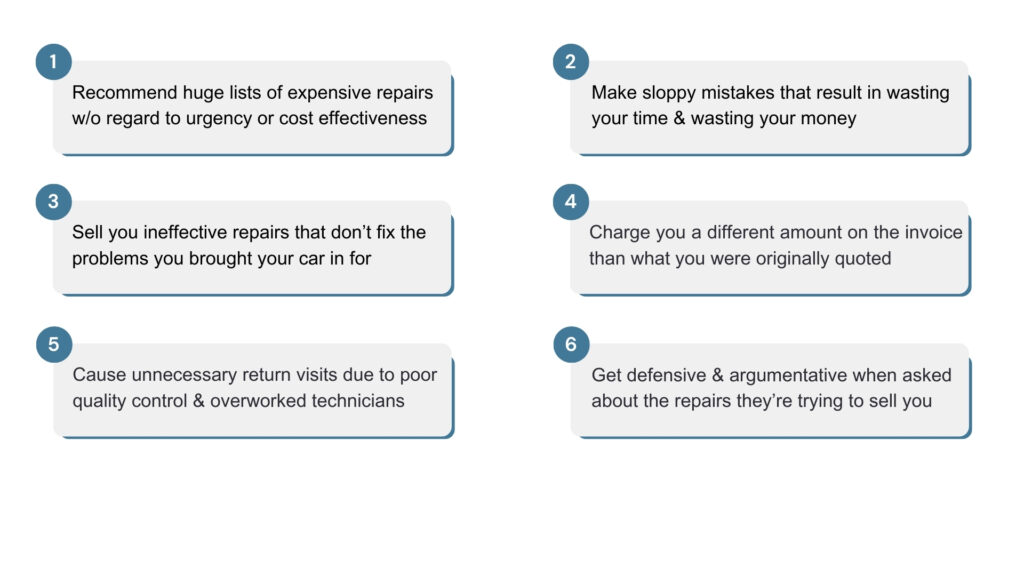 1
Recommend huge lists of expensive repairs w/o regard to urgency or cost effectiveness

2
Make sloppy mistakes that result in wasting your time & wasting your money

3
Sell you ineffective repairs that don’t fix the problems you brought your car in for

4
Charge you a different amount on the invoice than what you were originally quoted

5
Cause unnecessary return visits due to poor quality control & overworked technicians

6
Get defensive & argumentative when asked about the repairs they’re trying to sell you